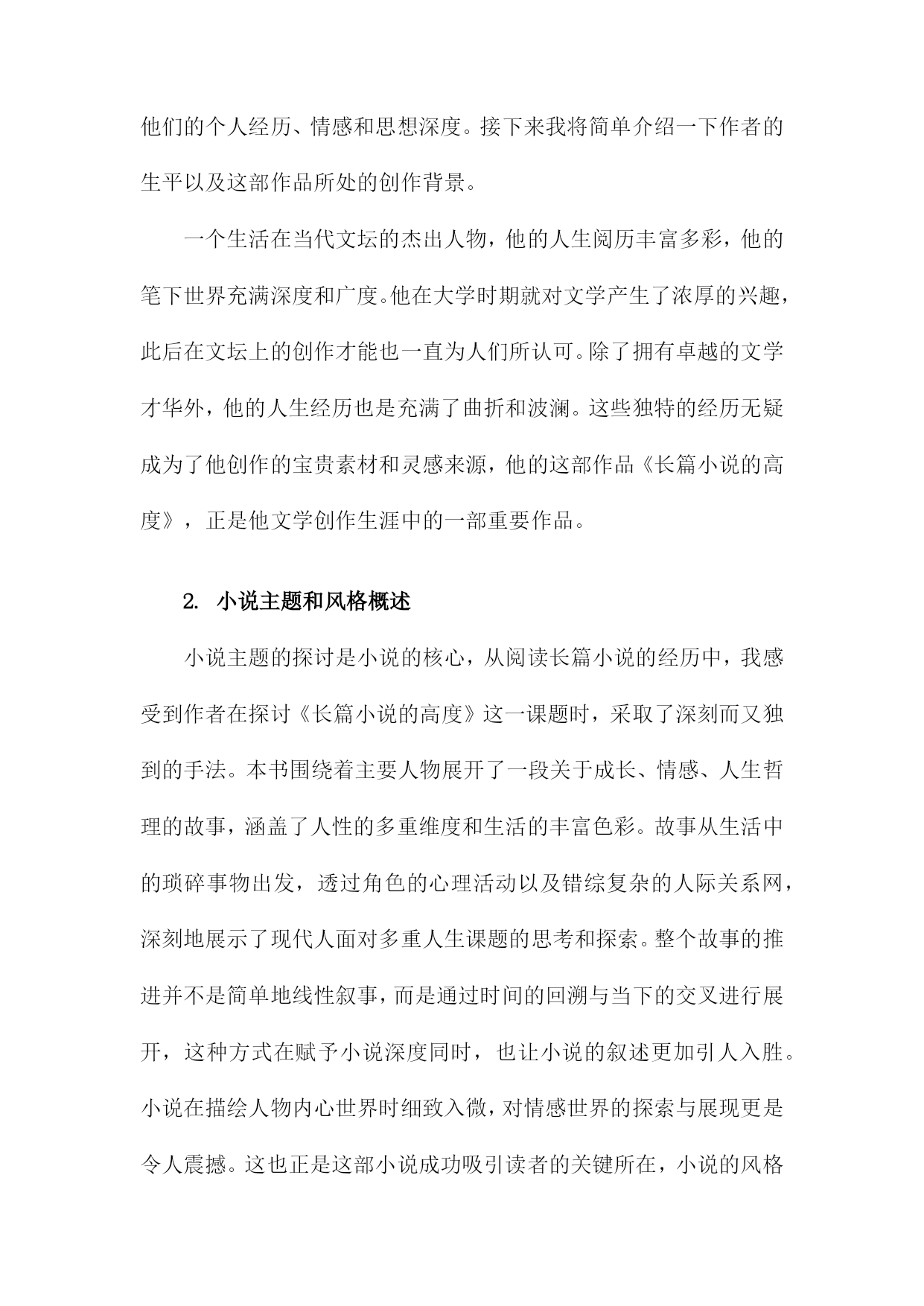 他们的个人经历、情感和思想深度。接下来我将简单介绍一下作者的生平以及这部作品所处的创作背景。

一个生活在当代文坛的杰出人物，他的人生阅历丰富多彩，他的笔下世界充满深度和广度。他在大学时期就对文学产生了浓厚的兴趣，此后在文坛上的创作才能也一直为人们所认可。除了拥有卓越的文学才华外，他的人生经历也是充满了曲折和波澜。这些独特的经历无疑成为了他创作的宝贵素材和灵感来源，他的这部作品《长篇小说的高度》，正是他文学创作生涯中的一部重要作品。

2. 小说主题和风格概述

小说主题的探讨是小说的核心，从阅读长篇小说的经历中，我感受到作者在探讨《长篇小说的高度》这一课题时，采取了深刻而又独到的手法。本书围绕着主要人物展开了一段关于成长、情感、人生哲理的故事，涵盖了人性的多重维度和生活的丰富色彩。故事从生活中的琐碎事物出发，透过角色的心理活动以及错综复杂的人际关系网，深刻地展示了现代人面对多重人生课题的思考和探索。整个故事的推进并不是简单地线性叙事，而是通过时间的回溯与当下的交叉进行展开，这种方式在赋予小说深度同时，也让小说的叙述更加引人入胜。小说在描绘人物内心世界时细致入微，对情感世界的探索与展现更是令人震撼。这也正是这部小说成功吸引读者的关键所在，小说的风格